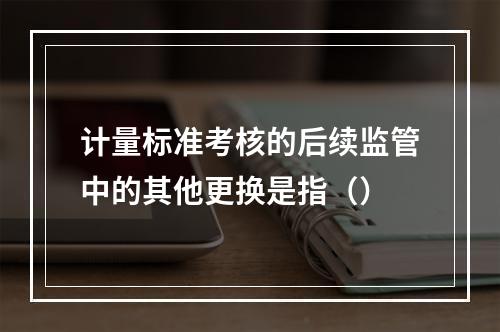 计量标准考核的后续监管中的其他更换是指（）